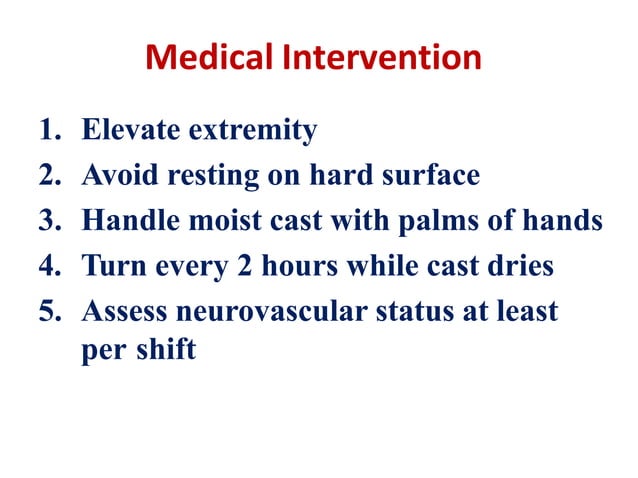 Medical Intervention

1. Elevate extremity
2. Avoid resting on hard surface
3. Handle moist cast with palms of hands
4. Turn every 2 hours while cast dries
5. Assess neurovascular status at least per shift